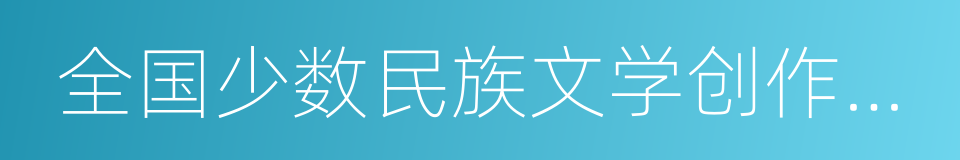 全国少数民族文学创作…